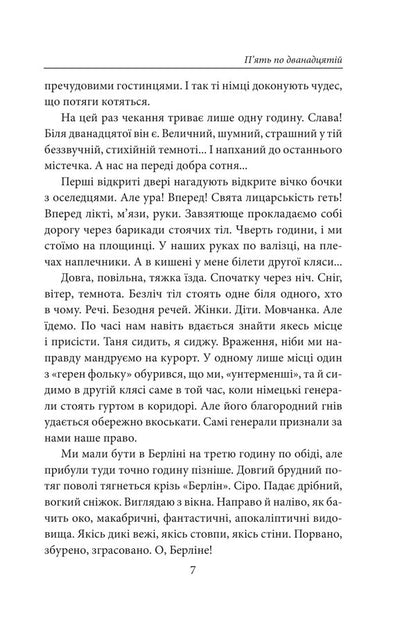 П'ять по дванадцятій

пречудовими гостинцями. І так ті німці доконують чудес, що потяги котяться.

На цей раз чекання триває лише одну годину. Слава! Біля дванадцятої він є. Величний, шумний, страшний у тій беззвучній, стихійній темноті... І напханий до останнього містечка. А нас на переді добра сотня...

Перші відкриті двері нагадують відкрите вічко бочки з оселедцями. Але ура! Вперед! Свята лицарськість геть! Вперед лікті, м'язи, руки. Завзятюще прокладаємо собі дорогу через барикади стоячих тіл. Чверть години, і ми стоїмо на площинці. У наших руках по валізці, на плечах наплечники. А в кишені у мене білети другої кляси...

Довга, повільна, тяжка їзда. Спочатку через ніч. Сніг, вітер, темнота. Безліч тіл стоять одне біля одного, хто в чому. Речі. Безодня речей. Жінки. Діти. Мовчанка. Але їдемо. По часі нам навіть вдається знайти якесь місце і присісти. Таня сидить, я сиджу. Враження, ніби ми направду мандруємо на курорт. У одному лише місці один з «герен фольку» обурився, що ми, «унтерменші», та й сидимо в другій клясі саме в той час, коли німецькі генерали стоять гуртом в коридорі. Але його благородний гнів удається обережно вкоськати. Самі генерали признали за нами наше право.

Ми мали бути в Берліні на третю годину по обіді, але прибули туди точно годину пізніше. Довгий брудний потяг поволі тягнеться крізь «Берлін». Сіро. Падає дрібний, вогкий сніжок. Виглядаю з вікна. Направо й наліво, як бачить око, макабричні, фантастичні, апокаліптичні видовища. Якісь дикі вежі, якісь стовпи, якісь стіни. Порвано, збурено, зграсовано. О, Берліне!

7